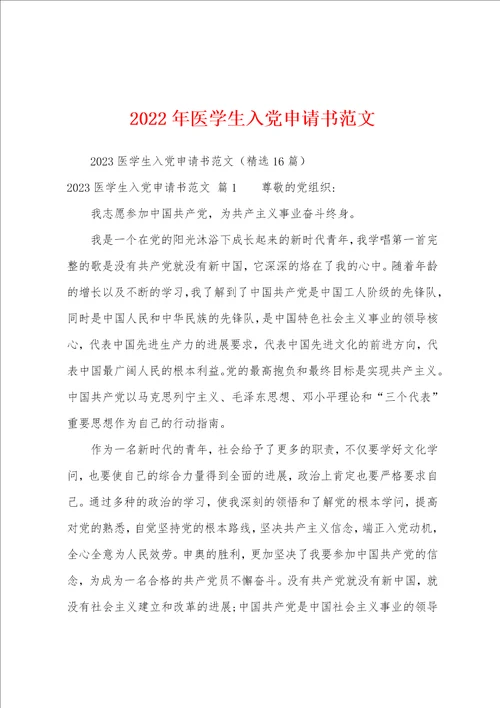 2022年医学生入党申请书范文

2023医学生入党申请书范文（精选16篇）

2023医学生入党申请书范文 篇1　　尊敬的党组织：

我志愿参加中国共产党，为共产主义事业奋斗终身。

我是一个在党的阳光沐浴下成长起来的新时代青年，我学唱第一首完整的歌是没有共产党就没有新中国，它深深的烙在了我的心中。随着年龄的增长以及不断的学习，我了解到了中国共产党是中国工人阶级的先锋队，同时是中国人民和中华民族的先锋队，是中国特色社会主义事业的领导核心，代表中国先进生产力的进展要求，代表中国先进文化的前进方向，代表中国最广阔人民的根本利益。党的最高抱负和最终目标是实现共产主义。中国共产党以马克思列宁主义、毛泽东思想、邓小平理论和“三个代表”重要思想作为自己的行动指南。

作为一名新时代的青年，社会给予了更多的职责，不仅要学好文化学问，也要使自己的综合力量得到全面的进展，政治上肯定也要严格要求自己。通过多种的政治的学习，使我深刻的领悟和了解党的根本学问，提高对党的熟悉，自觉坚持党的根本路线，坚决共产主义信念，端正入党动机，全心全意为人民效劳。申奥的胜利，更加坚决了我要参加中国共产党的信念，为成为一名合格的共产党员不懈奋斗。没有共产党就没有新中国，就没有社会主义建立和改革的进展；中国共产党是中国社会主义事业的领导